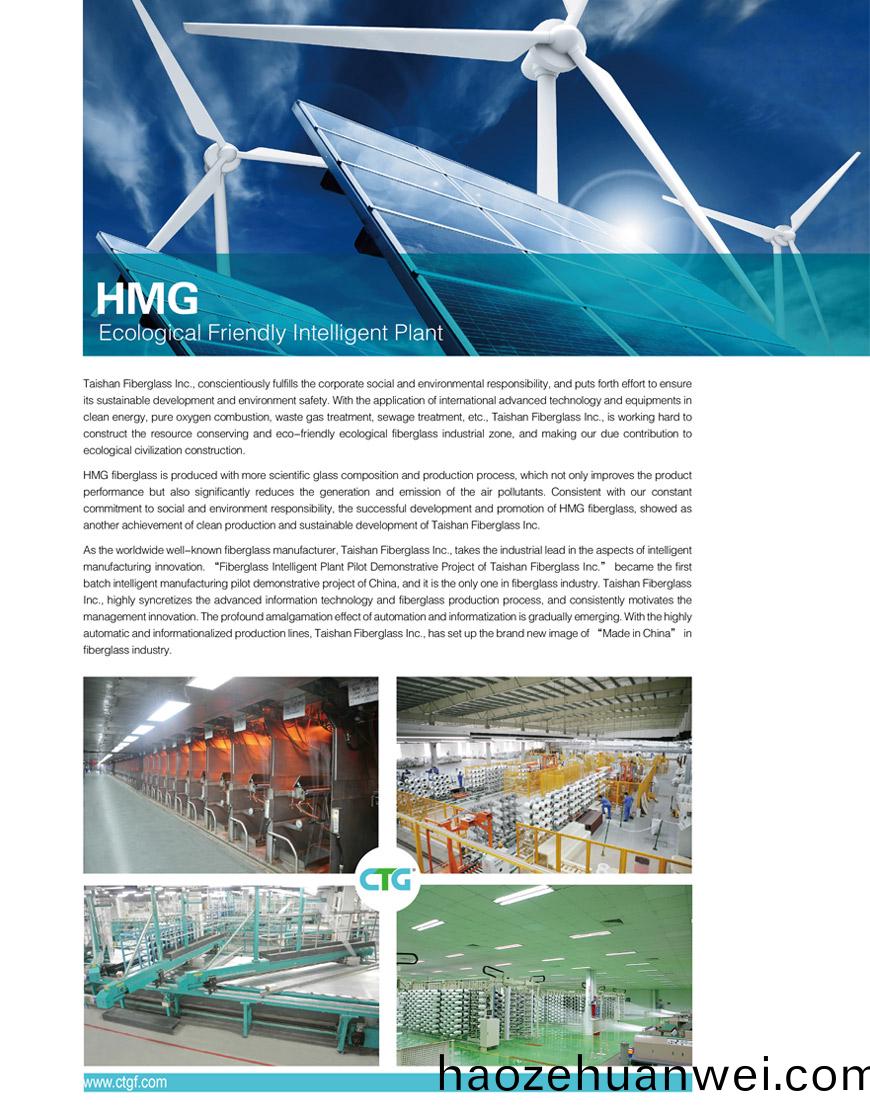 HMG
Ecological Friendly Intelligent Plant

Taishan Fiberglass Inc., conscientiously fulfills the corporate social and environmental responsibility, and puts forth effort to ensure its sustainable development and environment safety. With the application of international advanced technology and equipments in clean energy, pure oxygen combustion, waste gas treatment, sewage treatment, etc., Taishan Fiberglass Inc., is working hard to construct the resource conserving and eco-friendly ecological fiberglass industrial zone, and making our due contribution to ecological civilization construction.

HMG fiberglass is produced with more scientific glass composition and production process, which not only improves the product performance but also significantly reduces the generation and emission of the air pollutants. Consistent with our constant commitment to social and environment responsibility, the successful development and promotion of HMG fiberglass, showed as another achievement of clean production and sustainable development of Taishan Fiberglass Inc.

As the worldwide well-known fiberglass manufacturer, Taishan Fiberglass Inc., takes the industrial lead in the aspects of intelligent manufacturing innovation. “Fiberglass Intelligent Plant Pilot Demonstrative Project of Taishan Fiberglass Inc.” became the first batch intelligent manufacturing pilot demonstrative project of China, and it is the only one in fiberglass industry. Taishan Fiberglass Inc., highly syncretizes the advanced information technology and fiberglass production process, and consistently motivates the management innovation. The profound amalgamation effect of automation and informatization is gradually emerging. With the highly automatic and informationalized production lines, Taishan Fiberglass Inc., has set up the brand new image of “Made in China” in fiberglass industry.

CTG

www.ctgf.com

haozehuanwei.com